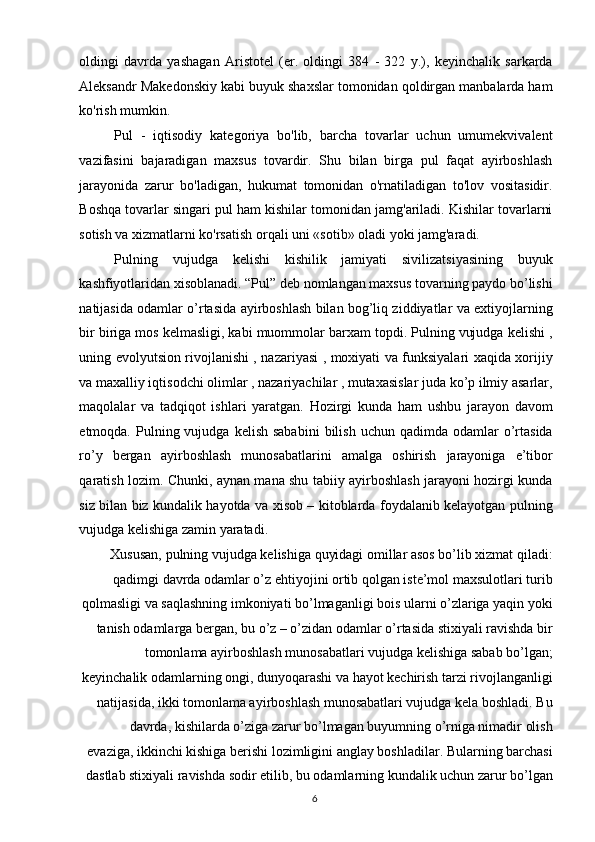 oldingi davrda yashagan Aristotel (er. oldingi 384 - 322 y.), keyinchalik sarkarda Aleksandr Makedonskiy kabi buyuk shaxslar tomonidan qoldirgan manbalarda ham ko'rish mumkin.

Pul - iqtisodiy kategoriya bo'lib, barcha tovarlar uchun umumekvivalent vazifasini bajaradigan maxsus tovardir. Shu bilan birga pul faqat ayirboshlash jarayonida zarur bo'ladigan, hukumat tomonidan o'rnatiladigan to'lov vositasidir. Boshqa tovarlar singari pul ham kishilar tomonidan jamg'ariladi. Kishilar tovarlarni sotish va xizmatlarni ko'rsatish orqali uni «sotib» oladi yoki jamg'aradi.

Pulning vujudga kelishi kishilik jamiyati sivilizatsiyasining buyuk kashfiyotlaridan xisoblanadi. “Pul” deb nomlangan maxsus tovarning paydo bo’lishi natijasida odamlar o’rtasida ayirboshlash bilan bog’liq ziddiyatlar va extiyojlarning bir biriga mos kelmasligi, kabi muommolar barxam topdi. Pulning vujudga kelishi , uning evolyutsion rivojlanishi , nazariyasi , moxiyati va funksiyalari xaqida xorijiy va maxalliy iqtisodchi olimlar , nazariyachilar , mutaxasislar juda ko’p ilmiy asarlar, maqolalar va tadqiqot ishlari yaratgan. Hozirgi kunda ham ushbu jarayon davom etmoqda. Pulning vujudga kelish sababini bilish uchun qadimda odamlar o’rtasida ro’y bergan ayirboshlash munosabatlarini amalga oshirish jarayoniga e’tibor qaratish lozim. Chunki, aynan mana shu tabiiy ayirboshlash jarayoni hozirgi kunda siz bilan biz kundalik hayotda va xisob – kitoblarda foydalanib kelayotgan pulning vujudga kelishiga zamin yaratadi.

Xususan, pulning vujudga kelishiga quyidagi omillar asos bo’lib xizmat qiladi: qadimgi davrda odamlar o’z ehtiyojini ortib qolgan iste’mol maxsulotlari turib qolmasligi va saqlashning imkoniyati bo’lmaganligi bois ularni o’zlariga yaqin yoki tanish odamlarga bergan, bu o’z – o’zidan odamlar o’rtasida stixiyali ravishda bir tomonlama ayirboshlash munosabatlari vujudga kelishiga sabab bo’lgan; keyinchalik odamlarning ongi, dunyoqarashi va hayot kechirish tarzi rivojlanganligi natijasida, ikki tomonlama ayirboshlash munosabatlari vujudga kela boshladi. Bu davrda, kishilarda o’ziga zarur bo’lmagan buyumning o’rniga nimadir olish evaziga, ikkinchi kishiga berishi lozimligini anglay boshladilar. Bularning barchasi dastlab stixiyali ravishda sodir etilib, bu odamlarning kundalik uchun zarur bo’lgan

6